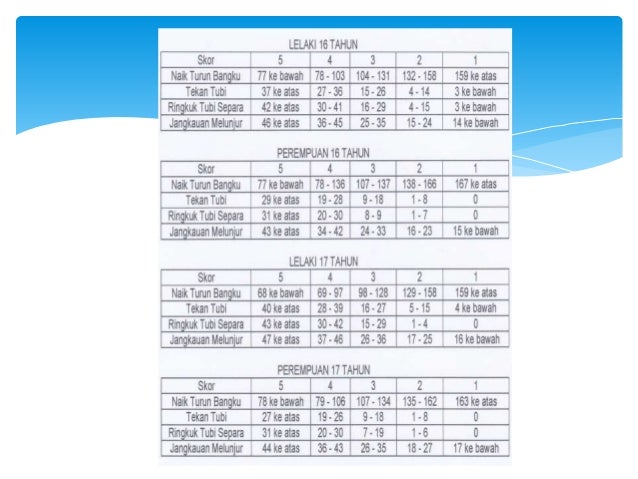 LELAKI 16 TAHUN

| Skor | 5 | 4 | 3 | 2 | 1 |
|---|---|---|---|---|---|
| Naik Turun Bangku | 77 ke bawah | 78 - 103 | 104 - 131 | 132 - 158 | 159 ke atas |
| Tekan Tubi | 37 ke atas | 27 - 36 | 15 - 26 | 4 - 14 | 3 ke bawah |
| Ringkuk Tubi Separa | 42 ke atas | 30 - 41 | 16 - 29 | 4 - 15 | 3 ke bawah |
| Jangkauan Melunjur | 46 ke atas | 36 - 45 | 25 - 35 | 15 - 24 | 14 ke bawah |

PEREMPUAN 16 TAHUN

| Skor | 5 | 4 | 3 | 2 | 1 |
|---|---|---|---|---|---|
| Naik Turun Bangku | 77 ke bawah | 78 - 136 | 107 - 137 | 138 - 166 | 167 ke atas |
| Tekan Tubi | 29 ke atas | 19 - 28 | 9 - 18 | 1 - 8 | 0 |
| Ringkuk Tubi Separa | 31 ke atas | 20 - 30 | 8 - 9 | 1 - 7 | 0 |
| Jangkauan Melunjur | 43 ke atas | 34 - 42 | 24 - 33 | 16 - 23 | 15 ke bawah |

LELAKI 17 TAHUN

| Skor | 5 | 4 | 3 | 2 | 1 |
|---|---|---|---|---|---|
| Naik Turun Bangku | 68 ke bawah | 69 - 97 | 98 - 128 | 129 - 158 | 159 ke atas |
| Tekan Tubi | 40 ke atas | 28 - 39 | 16 - 27 | 5 - 15 | 4 ke bawah |
| Ringkuk Tubi Separa | 43 ke atas | 30 - 42 | 15 - 29 | 1 - 4 | 0 |
| Jangkauan Melunjur | 47 ke atas | 37 - 46 | 26 - 36 | 17 - 25 | 16 ke bawah |

PEREMPUAN 17 TAHUN

| Skor | 5 | 4 | 3 | 2 | 1 |
|---|---|---|---|---|---|
| Naik Turun Bangku | 78 ke bawah | 79 - 106 | 107 - 134 | 135 - 162 | 163 ke atas |
| Tekan Tubi | 27 ke atas | 19 - 26 | 9 - 18 | 1 - 8 | 0 |
| Ringkuk Tubi Separa | 31 ke atas | 20 - 30 | 7 - 19 | 1 - 6 | 0 |
| Jangkauan Melunjur | 44 ke atas | 36 - 43 | 26 - 35 | 18 - 27 | 17 ke bawah |